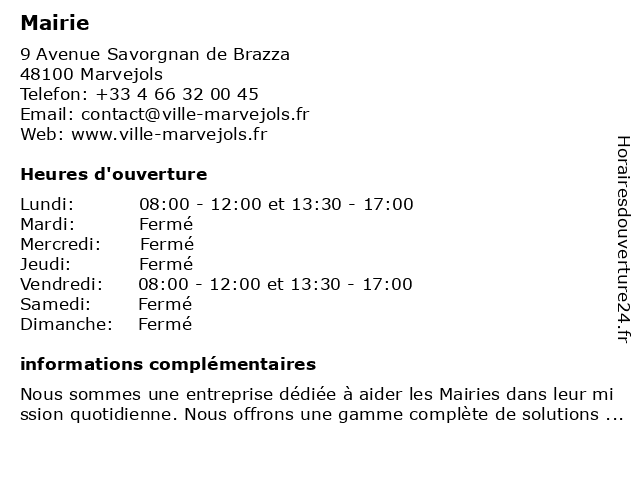 Mairie

9 Avenue Savorgnan de Brazza
48100 Marvejols
Telefon: +33 4 66 32 00 45
Email: contact@ville-marvejols.fr
Web: www.ville-marvejols.fr

Heures d'ouverture

Lundi: 08:00 - 12:00 et 13:30 - 17:00
Mardi: Fermé
Mercredi: Fermé
Jeudi: Fermé
Vendredi: 08:00 - 12:00 et 13:30 - 17:00
Samedi: Fermé
Dimanche: Fermé

informations complémentaires

Nous sommes une entreprise dédiée à aider les Mairies dans leur mi ssion quotidienne. Nous offrons une gamme complète de solutions ...

Horairesdouverture24.fr